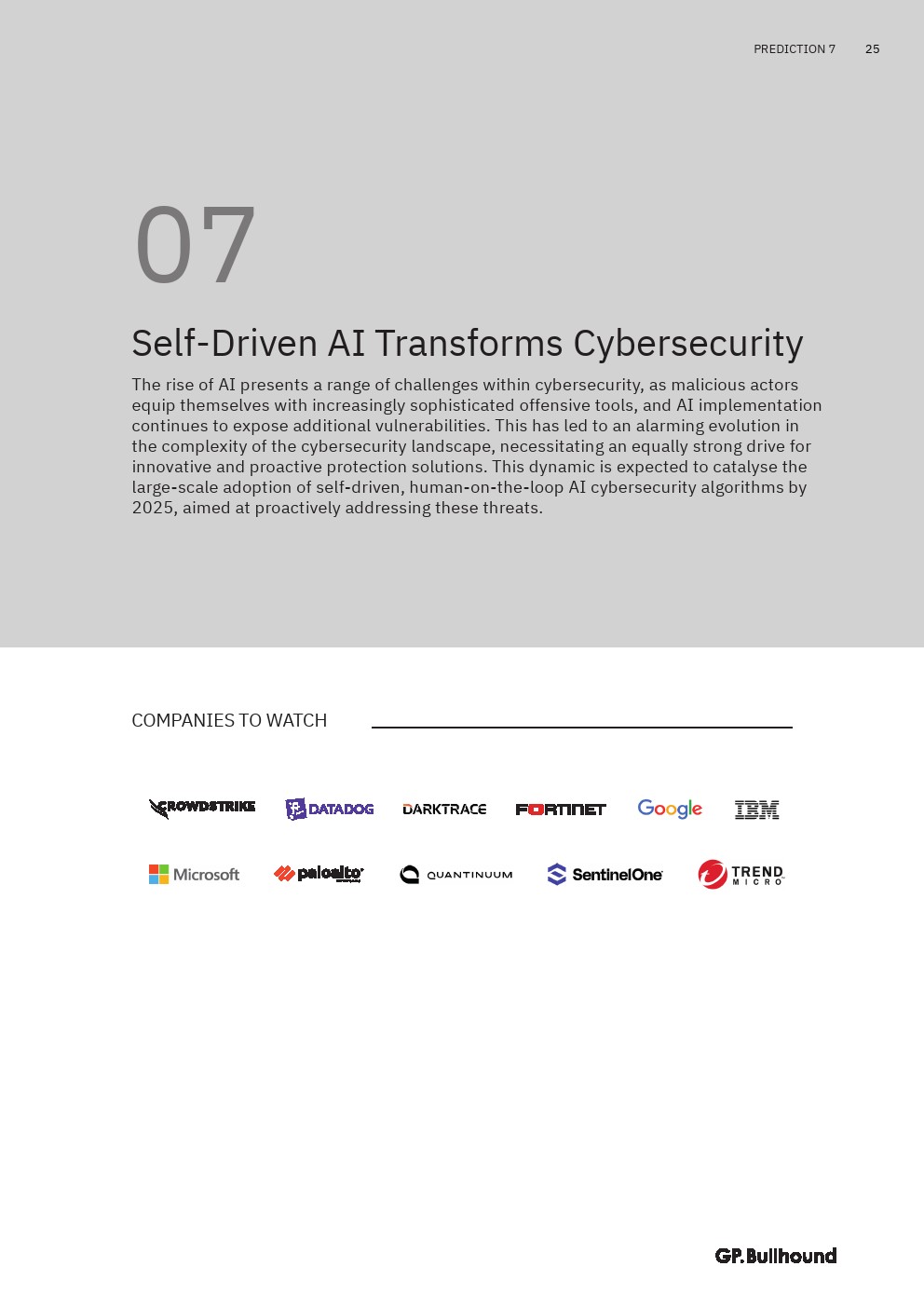 PREDICTION 7 25

07

Self-Driven AI Transforms Cybersecurity

The rise of AI presents a range of challenges within cybersecurity, as malicious actors equip themselves with increasingly sophisticated offensive tools, and AI implementation continues to expose additional vulnerabilities. This has led to an alarming evolution in the complexity of the cybersecurity landscape, necessitating an equally strong drive for innovative and proactive protection solutions. This dynamic is expected to catalyse the large-scale adoption of self-driven, human-on-the-loop AI cybersecurity algorithms by 2025, aimed at proactively addressing these threats.

COMPANIES TO WATCH

CROWDSTRIKE DATADOG DARKTRACE FORTINET Google IBM

Microsoft paloalto QUANTINUUM SentinelOne TREND MICRO

GP.Bullhound